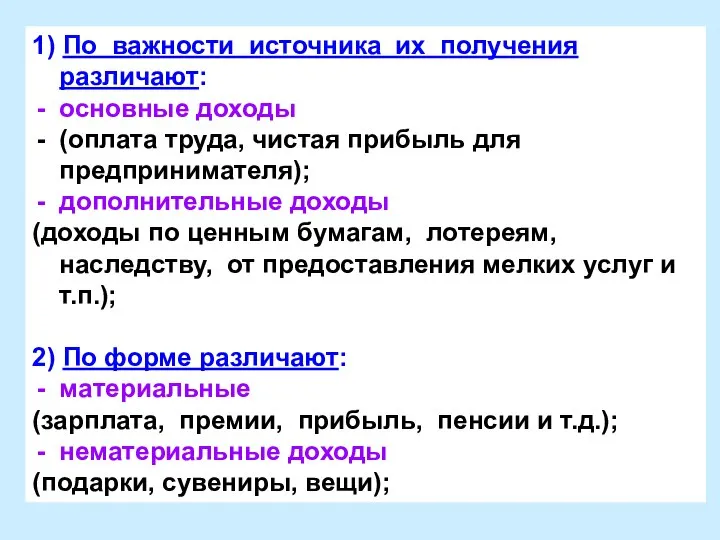 1) По важности источника их получения различают:
- основные доходы
- (оплата труда, чистая прибыль для предпринимателя);
- дополнительные доходы
(доходы по ценным бумагам, лотереям, наследству, от предоставления мелких услуг и т.п.);

2) По форме различают:
- материальные
(зарплата, премии, прибыль, пенсии и т.д.);
- нематериальные доходы
(подарки, сувениры, вещи);